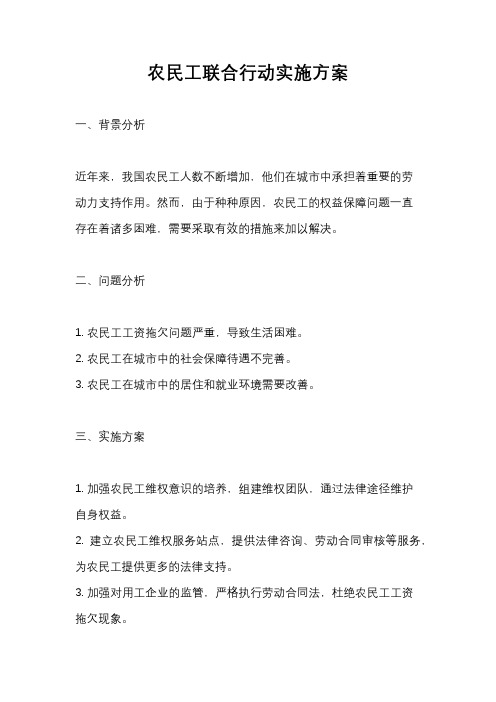 农民工联合行动实施方案

一、背景分析

近年来，我国农民工人数不断增加，他们在城市中承担着重要的劳动力支持作用。然而，由于种种原因，农民工的权益保障问题一直存在着诸多困难，需要采取有效的措施来加以解决。

二、问题分析

1. 农民工工资拖欠问题严重，导致生活困难。
2. 农民工在城市中的社会保障待遇不完善。
3. 农民工在城市中的居住和就业环境需要改善。

三、实施方案

1. 加强农民工维权意识的培养，组建维权团队，通过法律途径维护自身权益。
2. 建立农民工维权服务站点，提供法律咨询、劳动合同审核等服务，为农民工提供更多的法律支持。
3. 加强对用工企业的监管，严格执行劳动合同法，杜绝农民工工资拖欠现象。